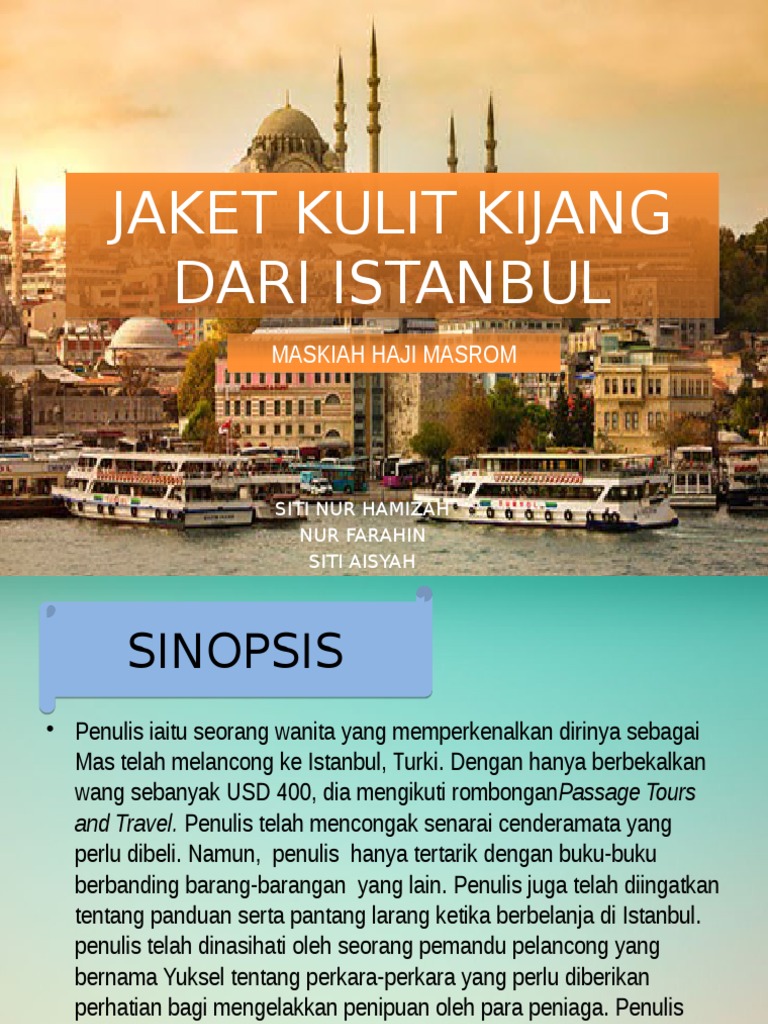 JAKET KULIT KIJANG DARI ISTANBUL

MASKIAH HAJI MASROM

SITI NUR HAMIZAH
NUR FARAHIN
SITI AISYAH

SINOPSIS

• Penulis iaitu seorang wanita yang memperkenalkan dirinya sebagai Mas telah melancong ke Istanbul, Turki. Dengan hanya berbekalkan wang sebanyak USD 400, dia mengikuti rombonganPassage Tours and Travel. Penulis telah mencongak senarai cenderamata yang perlu dibeli. Namun, penulis hanya tertarik dengan buku-buku berbanding barang-barangan yang lain. Penulis juga telah diingatkan tentang panduan serta pantang larang ketika berbelanja di Istanbul. penulis telah dinasihati oleh seorang pemandu pelancong yang bernama Yuksel tentang perkara-perkara yang perlu diberikan perhatian bagi mengelakkan penipuan oleh para peniaga. Penulis